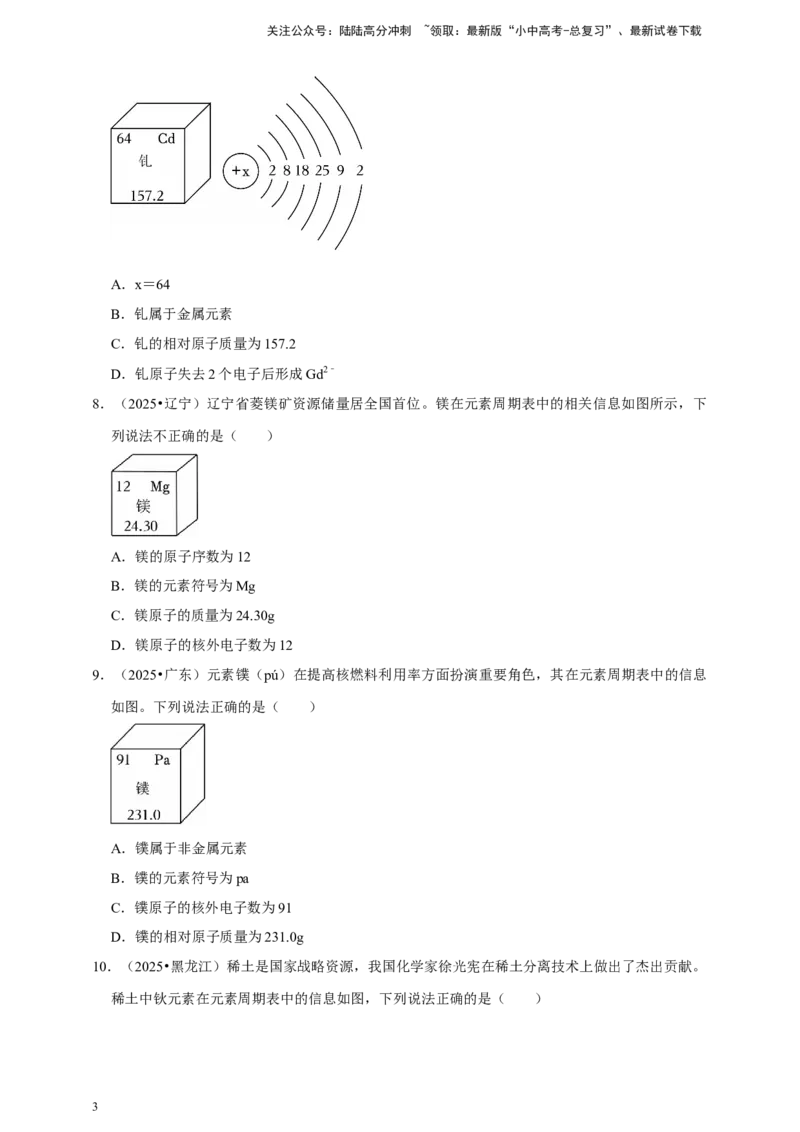 关注公众号：陆陆高分冲刺 ~领取：最新版“小中高考-总复习”、最新试卷下载

64 Cd
钆
157.2

+x 2 8 18 25 9 2

A．x＝64

B．钆属于金属元素

C．钆的相对原子质量为157.2

D．钆原子失去2个电子后形成$Gd^{2-}$

8．（2025•辽宁）辽宁省菱镁矿资源储量居全国首位。镁在元素周期表中的相关信息如图所示，下列说法不正确的是（　　）

12 Mg
镁
24.30

A．镁的原子序数为12

B．镁的元素符号为Mg

C．镁原子的质量为24.30g

D．镁原子的核外电子数为12

9．（2025•广东）元素镤（pú）在提高核燃料利用率方面扮演重要角色，其在元素周期表中的信息如图。下列说法正确的是（　　）

91 Pa
镤
231.0

A．镤属于非金属元素

B．镤的元素符号为pa

C．镤原子的核外电子数为91

D．镤的相对原子质量为231.0g

10．（2025•黑龙江）稀土是国家战略资源，我国化学家徐光宪在稀土分离技术上做出了杰出贡献。稀土中钬元素在元素周期表中的信息如图，下列说法正确的是（　　）

3